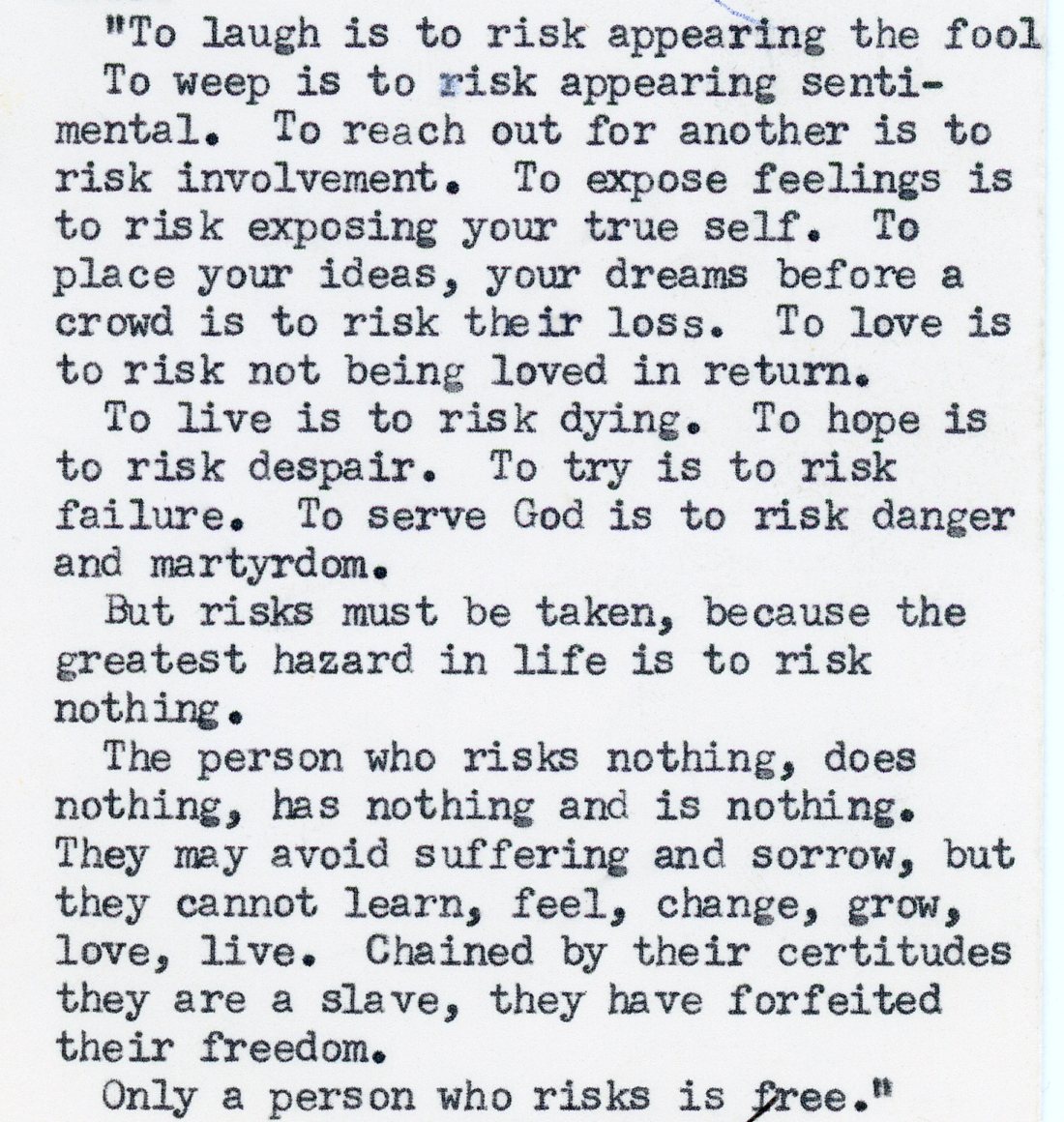 "To laugh is to risk appearing the fool

To weep is to risk appearing sentimental. To reach out for another is to risk involvement. To expose feelings is to risk exposing your true self. To place your ideas, your dreams before a crowd is to risk their loss. To love is to risk not being loved in return.

To live is to risk dying. To hope is to risk despair. To try is to risk failure. To serve God is to risk danger and martyrdom.

But risks must be taken, because the greatest hazard in life is to risk nothing.

The person who risks nothing, does nothing, has nothing and is nothing. They may avoid suffering and sorrow, but they cannot learn, feel, change, grow, love, live. Chained by their certitudes they are a slave, they have forfeited their freedom.

Only a person who risks is free."